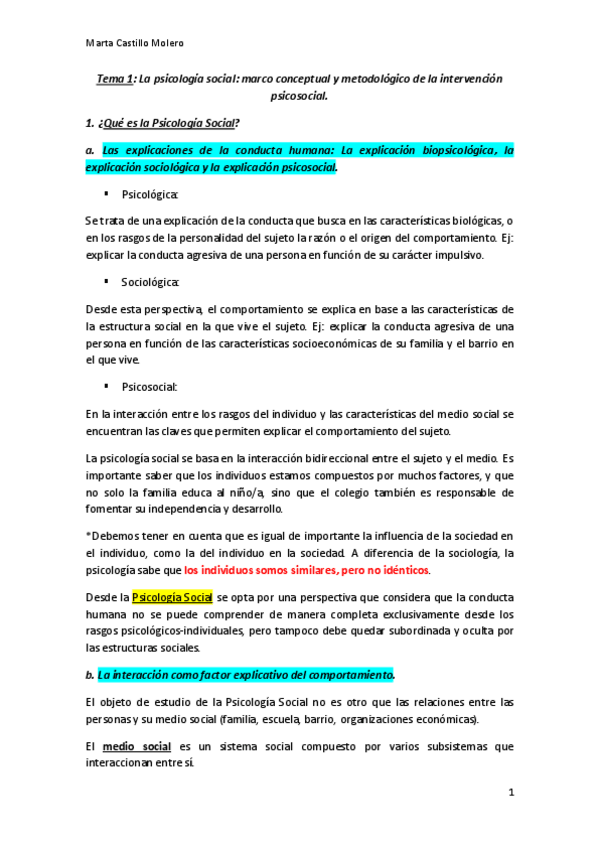 Marta Castillo Molero

Tema 1: La psicología social: marco conceptual y metodológico de la intervención psicosocial.

1. ¿Qué es la Psicología Social?

a. Las explicaciones de la conducta humana: La explicación biopsicológica, la explicación sociológica y la explicación psicosocial.

▪ Psicológica:

Se trata de una explicación de la conducta que busca en las características biológicas, o en los rasgos de la personalidad del sujeto la razón o el origen del comportamiento. Ej: explicar la conducta agresiva de una persona en función de su carácter impulsivo.

▪ Sociológica:

Desde esta perspectiva, el comportamiento se explica en base a las características de la estructura social en la que vive el sujeto. Ej: explicar la conducta agresiva de una persona en función de las características socioeconómicas de su familia y el barrio en el que vive.

▪ Psicosocial:

En la interacción entre los rasgos del individuo y las características del medio social se encuentran las claves que permiten explicar el comportamiento del sujeto.

La psicología social se basa en la interacción bidireccional entre el sujeto y el medio. Es importante saber que los individuos estamos compuestos por muchos factores, y que no solo la familia educa al niño/a, sino que el colegio también es responsable de fomentar su independencia y desarrollo.

*Debemos tener en cuenta que es igual de importante la influencia de la sociedad en el individuo, como la del individuo en la sociedad. A diferencia de la sociología, la psicología sabe que los individuos somos similares, pero no idénticos.

Desde la Psicología Social se opta por una perspectiva que considera que la conducta humana no se puede comprender de manera completa exclusivamente desde los rasgos psicológicos-individuales, pero tampoco debe quedar subordinada y oculta por las estructuras sociales.

b. La interacción como factor explicativo del comportamiento.

El objeto de estudio de la Psicología Social no es otro que las relaciones entre las personas y su medio social (familia, escuela, barrio, organizaciones económicas).

El medio social es un sistema social compuesto por varios subsistemas que interaccionan entre sí.

1